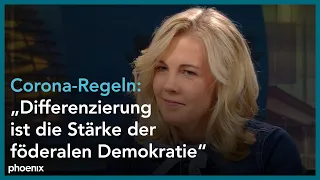 Corona-Regeln:
„Differenzierung ist die Stärke der föderalen Demokratie“

phoenix